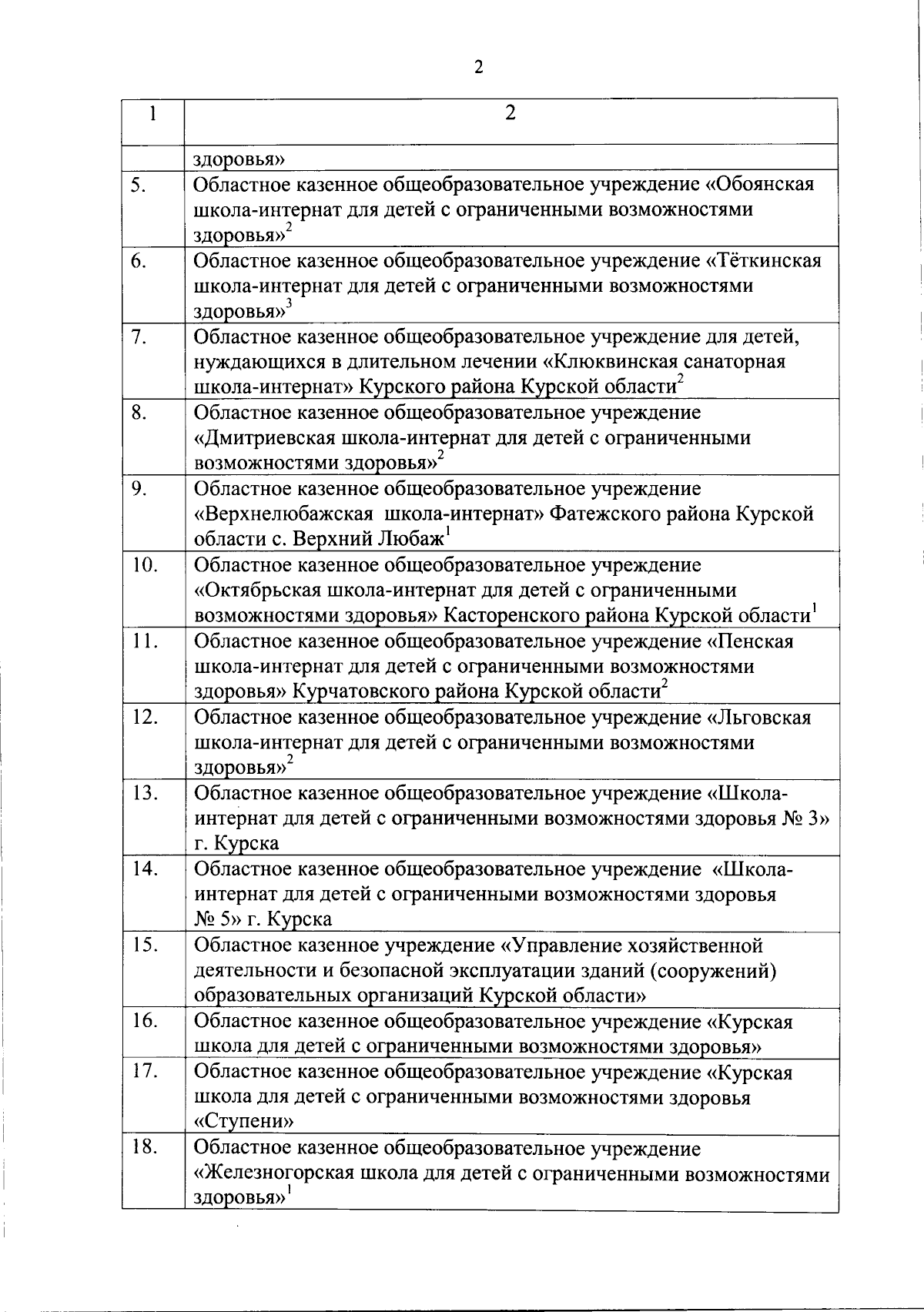 2

| 1 | 2 |
|---|---|
| | здоровья» |
| 5. | Областное казенное общеобразовательное учреждение «Обоянская школа-интернат для детей с ограниченными возможностями здоровья»$^2$ |
| 6. | Областное казенное общеобразовательное учреждение «Тёткинская школа-интернат для детей с ограниченными возможностями здоровья»$^3$ |
| 7. | Областное казенное общеобразовательное учреждение для детей, нуждающихся в длительном лечении «Клюквинская санаторная школа-интернат» Курского района Курской области$^2$ |
| 8. | Областное казенное общеобразовательное учреждение «Дмитриевская школа-интернат для детей с ограниченными возможностями здоровья»$^2$ |
| 9. | Областное казенное общеобразовательное учреждение «Верхнелюбажская школа-интернат» Фатежского района Курской области с. Верхний Любаж$^1$ |
| 10. | Областное казенное общеобразовательное учреждение «Октябрьская школа-интернат для детей с ограниченными возможностями здоровья» Касторенского района Курской области$^1$ |
| 11. | Областное казенное общеобразовательное учреждение «Пенская школа-интернат для детей с ограниченными возможностями здоровья» Курчатовского района Курской области$^2$ |
| 12. | Областное казенное общеобразовательное учреждение «Льговская школа-интернат для детей с ограниченными возможностями здоровья»$^2$ |
| 13. | Областное казенное общеобразовательное учреждение «Школа-интернат для детей с ограниченными возможностями здоровья № 3» г. Курска |
| 14. | Областное казенное общеобразовательное учреждение «Школа-интернат для детей с ограниченными возможностями здоровья № 5» г. Курска |
| 15. | Областное казенное учреждение «Управление хозяйственной деятельности и безопасной эксплуатации зданий (сооружений) образовательных организаций Курской области» |
| 16. | Областное казенное общеобразовательное учреждение «Курская школа для детей с ограниченными возможностями здоровья» |
| 17. | Областное казенное общеобразовательное учреждение «Курская школа для детей с ограниченными возможностями здоровья «Ступени» |
| 18. | Областное казенное общеобразовательное учреждение «Железногорская школа для детей с ограниченными возможностями здоровья»$^1$ |